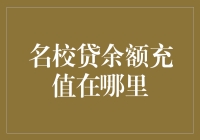 名校贷余额充值在哪里